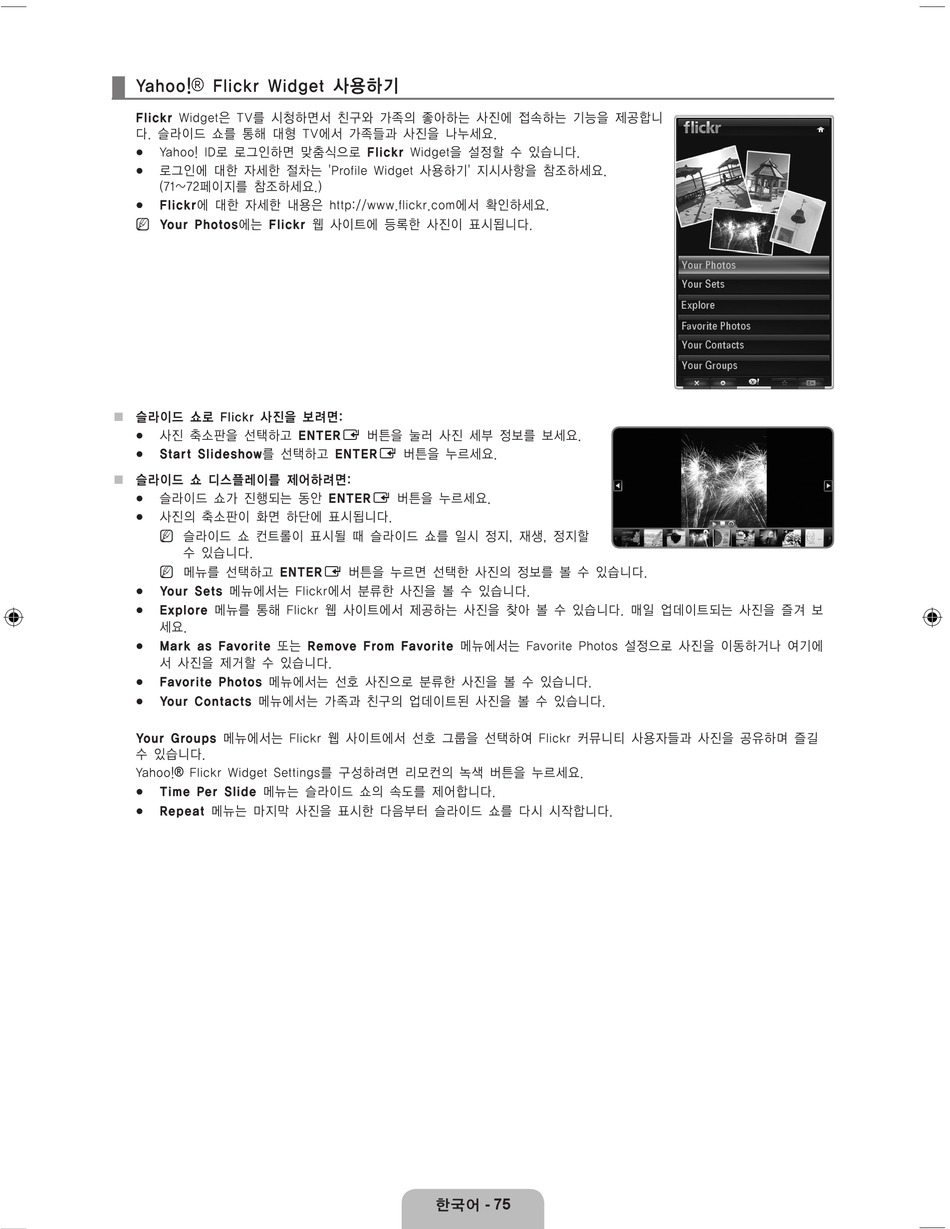 Yahoo!® Flickr Widget 사용하기

Flickr Widget은 TV를 시청하면서 친구와 가족의 좋아하는 사진에 접속하는 기능을 제공합니다. 슬라이드 쇼를 통해 대형 TV에서 가족들과 사진을 나누세요.
● Yahoo! ID로 로그인하면 맞춤식으로 Flickr Widget을 설정할 수 있습니다.
● 로그인에 대한 자세한 절차는 'Profile Widget 사용하기' 지시사항을 참조하세요. (71~72페이지를 참조하세요.)
● Flickr에 대한 자세한 내용은 http://www.flickr.com에서 확인하세요.
Your Photos에는 Flickr 웹 사이트에 등록한 사진이 표시됩니다.

flickr
Your Photos
Your Sets
Explore
Favorite Photos
Your Contacts
Your Groups

■ 슬라이드 쇼로 Flickr 사진을 보려면:
● 사진 축소판을 선택하고 ENTER 버튼을 눌러 사진 세부 정보를 보세요.
● Start Slideshow를 선택하고 ENTER 버튼을 누르세요.

■ 슬라이드 쇼 디스플레이를 제어하려면:
● 슬라이드 쇼가 진행되는 동안 ENTER 버튼을 누르세요.
● 사진의 축소판이 화면 하단에 표시됩니다.
슬라이드 쇼 컨트롤이 표시될 때 슬라이드 쇼를 일시 정지, 재생, 정지할 수 있습니다.
메뉴를 선택하고 ENTER 버튼을 누르면 선택한 사진의 정보를 볼 수 있습니다.
● Your Sets 메뉴에서는 Flickr에서 분류한 사진을 볼 수 있습니다.
● Explore 메뉴를 통해 Flickr 웹 사이트에서 제공하는 사진을 찾아 볼 수 있습니다. 매일 업데이트되는 사진을 즐겨 보세요.
● Mark as Favorite 또는 Remove From Favorite 메뉴에서는 Favorite Photos 설정으로 사진을 이동하거나 여기에서 사진을 제거할 수 있습니다.
● Favorite Photos 메뉴에서는 선호 사진으로 분류한 사진을 볼 수 있습니다.
● Your Contacts 메뉴에서는 가족과 친구의 업데이트된 사진을 볼 수 있습니다.

Your Groups 메뉴에서는 Flickr 웹 사이트에서 선호 그룹을 선택하여 Flickr 커뮤니티 사용자들과 사진을 공유하며 즐길 수 있습니다.
Yahoo!® Flickr Widget Settings를 구성하려면 리모컨의 녹색 버튼을 누르세요.
● Time Per Slide 메뉴는 슬라이드 쇼의 속도를 제어합니다.
● Repeat 메뉴는 마지막 사진을 표시한 다음부터 슬라이드 쇼를 다시 시작합니다.

한국어 - 75